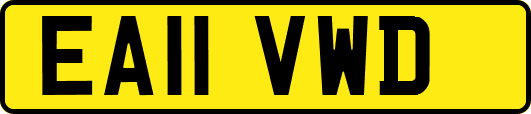 EA11 VWD